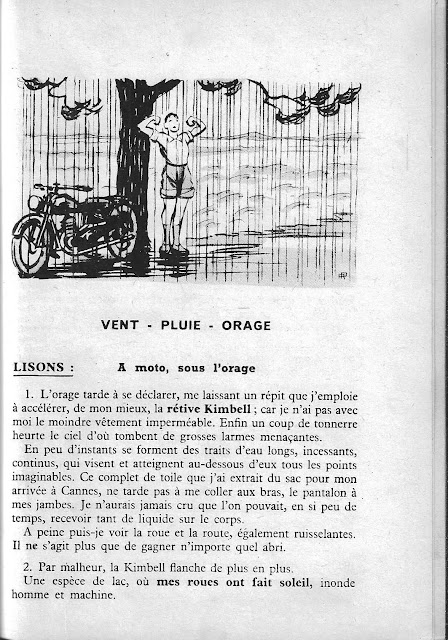 VENT - PLUIE - ORAGE

LISONS : A moto, sous l'orage

1. L'orage tarde à se déclarer, me laissant un répit que j'emploie à accélérer, de mon mieux, la rétive Kimbell ; car je n'ai pas avec moi le moindre vêtement imperméable. Enfin un coup de tonnerre heurte le ciel d'où tombent de grosses larmes menaçantes.

En peu d'instants se forment des traits d'eau longs, incessants, continus, qui visent et atteignent au-dessous d'eux tous les points imaginables. Ce complet de toile que j'ai extrait du sac pour mon arrivée à Cannes, ne tarde pas à me coller aux bras, le pantalon à mes jambes. Je n'aurais jamais cru que l'on pouvait, en si peu de temps, recevoir tant de liquide sur le corps.

A peine puis-je voir la roue et la route, également ruisselantes. Il ne s'agit plus que de gagner n'importe quel abri.

2. Par malheur, la Kimbell flanche de plus en plus.
Une espèce de lac, où mes roues ont fait soleil, inonde homme et machine.